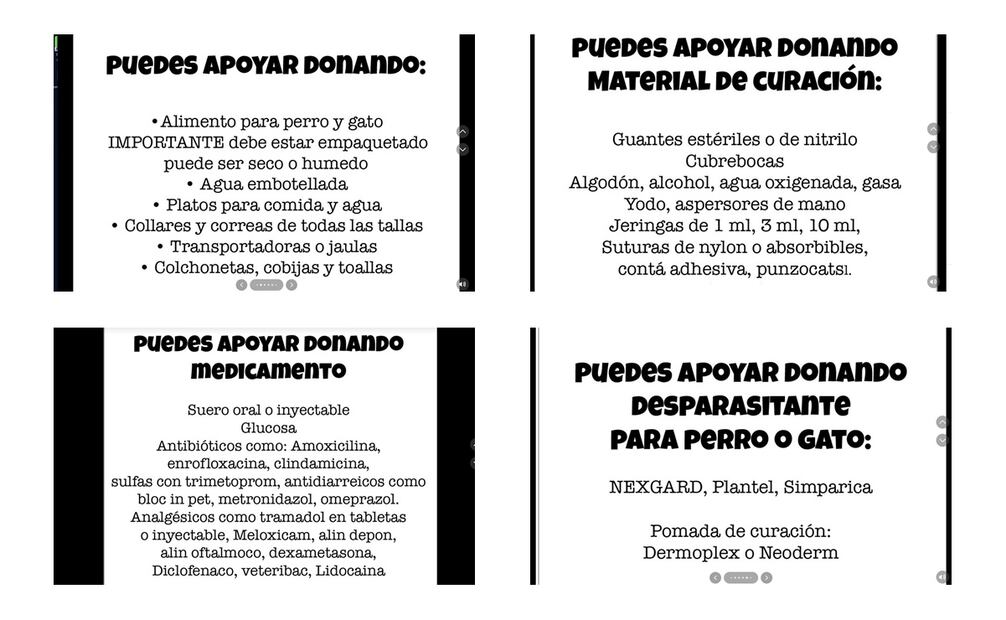 PUEDES APOYAR DONANDO:

• Alimento para perro y gato
IMPORTANTE debe estar empaquetado puede ser seco o humedo
• Agua embotellada
• Platos para comida y agua
• Collares y correas de todas las tallas
• Transportadoras o jaulas
• Colchonetas, cobijas y toallas

PUEDES APOYAR DONANDO MATERIAL DE CURACIÓN:

Guantes estériles o de nitrilo
Cubrebocas
Algodón, alcohol, agua oxigenada, gasa
Yodo, aspersores de mano
Jeringas de 1 ml, 3 ml, 10 ml,
Suturas de nylon o absorbibles,
contá adhesiva, punzocatsl.

PUEDES APOYAR DONANDO MEDICAMENTO

Suero oral o inyectable
Glucosa
Antibióticos como: Amoxicilina, enrofloxacina, clindamicina,
sulfas con trimetoprom, antidiarreicos como bloc in pet, metronidazol, omeprazol.
Analgésicos como tramadol en tabletas o inyectable, Meloxicam, alin depon, alin oftalmoco, dexametasona,
Diclofenaco, veteribac, Lidocaina

PUEDES APOYAR DONANDO DESPARASITANTE PARA PERRO O GATO:

NEXGARD, Plantel, Simparica

Pomada de curación:
Dermoplex o Neoderm